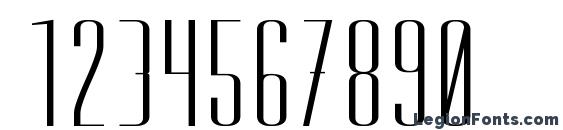 1234567890

LegionFonts.com